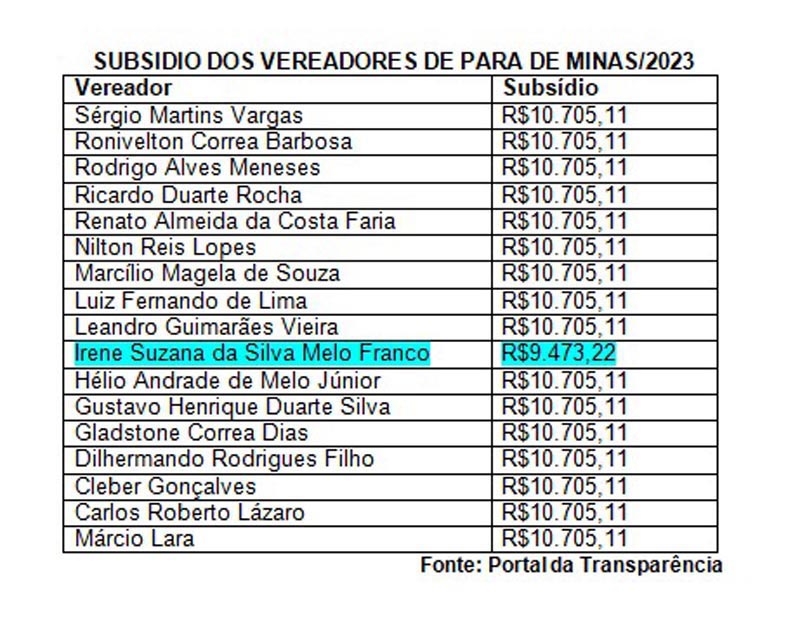 SUBSIDIO DOS VEREADORES DE PARA DE MINAS/2023

| Vereador | Subsídio |
|---|---|
| Sérgio Martins Vargas | R$10.705,11 |
| Ronivelton Correa Barbosa | R$10.705,11 |
| Rodrigo Alves Meneses | R$10.705,11 |
| Ricardo Duarte Rocha | R$10.705,11 |
| Renato Almeida da Costa Faria | R$10.705,11 |
| Nilton Reis Lopes | R$10.705,11 |
| Marcílio Magela de Souza | R$10.705,11 |
| Luiz Fernando de Lima | R$10.705,11 |
| Leandro Guimarães Vieira | R$10.705,11 |
| Irene Suzana da Silva Melo Franco | R$9.473,22 |
| Hélio Andrade de Melo Júnior | R$10.705,11 |
| Gustavo Henrique Duarte Silva | R$10.705,11 |
| Gladstone Correa Dias | R$10.705,11 |
| Dilhermando Rodrigues Filho | R$10.705,11 |
| Cleber Gonçalves | R$10.705,11 |
| Carlos Roberto Lázaro | R$10.705,11 |
| Márcio Lara | R$10.705,11 |

Fonte: Portal da Transparência